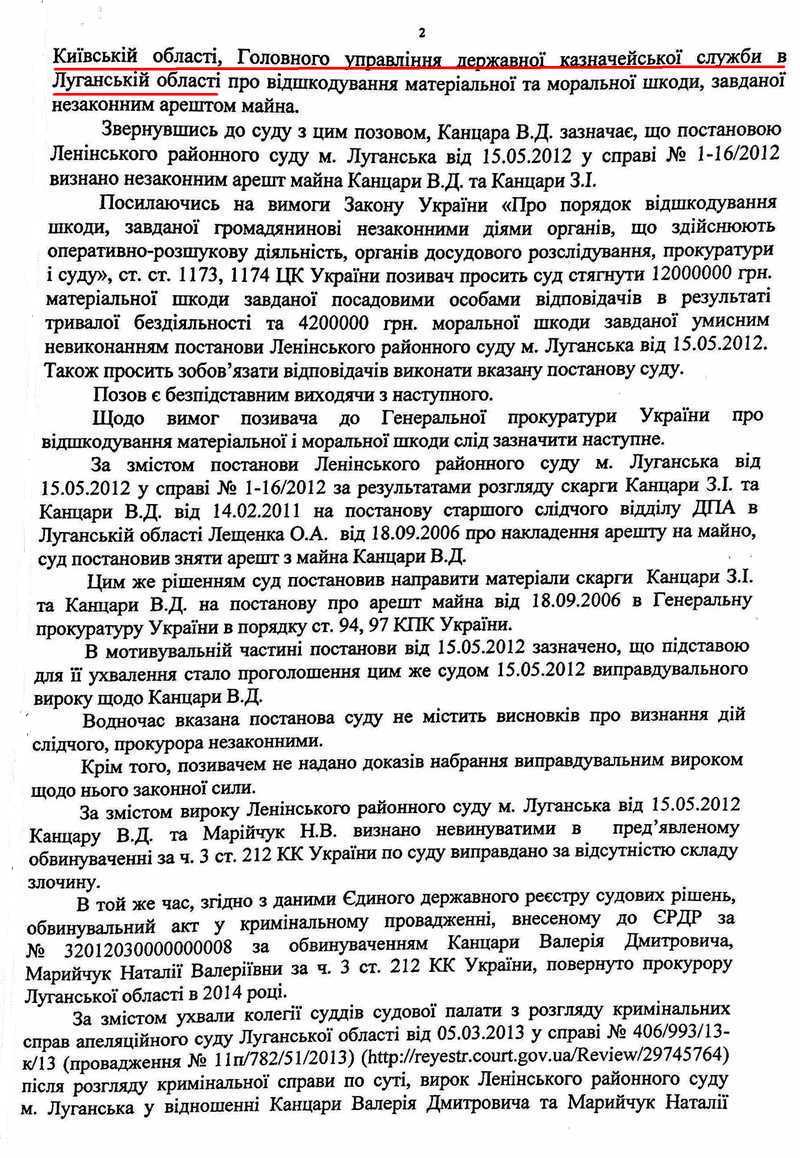 2

Київській області, Головного управління державної казначейської служби в Луганській області про відшкодування матеріальної та моральної шкоди, завданої незаконним арештом майна.

Звернувшись до суду з цим позовом, Канцара В.Д. зазначає, що постановою Ленінського районного суду м. Луганська від 15.05.2012 у справі № 1-16/2012 визнано незаконним арешт майна Канцари В.Д. та Канцари З.І.

Посилаючись на вимоги Закону України «Про порядок відшкодування шкоди, завданої громадянинові незаконними діями органів, що здійснюють оперативно-розшукову діяльність, органів досудового розслідування, прокуратури і суду», ст. ст. 1173, 1174 ЦК України позивач просить суд стягнути 12000000 грн. матеріальної шкоди завданої посадовими особами відповідачів в результаті тривалої бездіяльності та 4200000 грн. моральної шкоди завданої умисним невиконанням постанови Ленінського районного суду м. Луганська від 15.05.2012. Також просить зобов'язати відповідачів виконати вказану постанову суду.

Позов є безпідставним виходячи з наступного.

Щодо вимог позивача до Генеральної прокуратури України про відшкодування матеріальної і моральної шкоди слід зазначити наступне.

За змістом постанови Ленінського районного суду м. Луганська від 15.05.2012 у справі № 1-16/2012 за результатами розгляду скарги Канцари З.І. та Канцари В.Д. від 14.02.2011 на постанову старшого слідчого відділу ДПА в Луганській області Лещенка О.А. від 18.09.2006 про накладення арешту на майно, суд постановив зняти арешт з майна Канцари В.Д.

Цим же рішенням суд постановив направити матеріали скарги Канцари З.І. та Канцари В.Д. на постанову про арешт майна від 18.09.2006 в Генеральну прокуратуру України в порядку ст. 94, 97 КПК України.

В мотивувальній частині постанови від 15.05.2012 зазначено, що підставою для її ухвалення стало проголошення цим же судом 15.05.2012 виправдувального вироку щодо Канцари В.Д.

Водночас вказана постанова суду не містить висновків про визнання дій слідчого, прокурора незаконними.

Крім того, позивачем не надано доказів набрання виправдувальним вироком щодо нього законної сили.

За змістом вироку Ленінського районного суду м. Луганська від 15.05.2012 Канцару В.Д. та Марійчук Н.В. визнано невинуватими в пред'явленому обвинуваченні за ч. 3 ст. 212 КК України по суду виправдано за відсутністю складу злочину.

В той же час, згідно з даними Єдиного державного реєстру судових рішень, обвинувальний акт у кримінальному провадженні, внесеному до ЄРДР за № 32012030000000008 за обвинуваченням Канцари Валерія Дмитровича, Марийчук Наталії Валеріївни за ч. 3 ст. 212 КК України, повернуто прокурору Луганської області в 2014 році.

За змістом ухвали колегії суддів судової палати з розгляду кримінальних справ апеляційного суду Луганської області від 05.03.2013 у справі № 406/993/13-к/13 (провадження № 11п/782/51/2013) (http://reyestr.court.gov.ua/Review/29745764) після розгляду кримінальної справи по суті, вирок Ленінського районного суду м. Луганська у відношенні Канцари Валерія Дмитровича та Марийчук Наталії